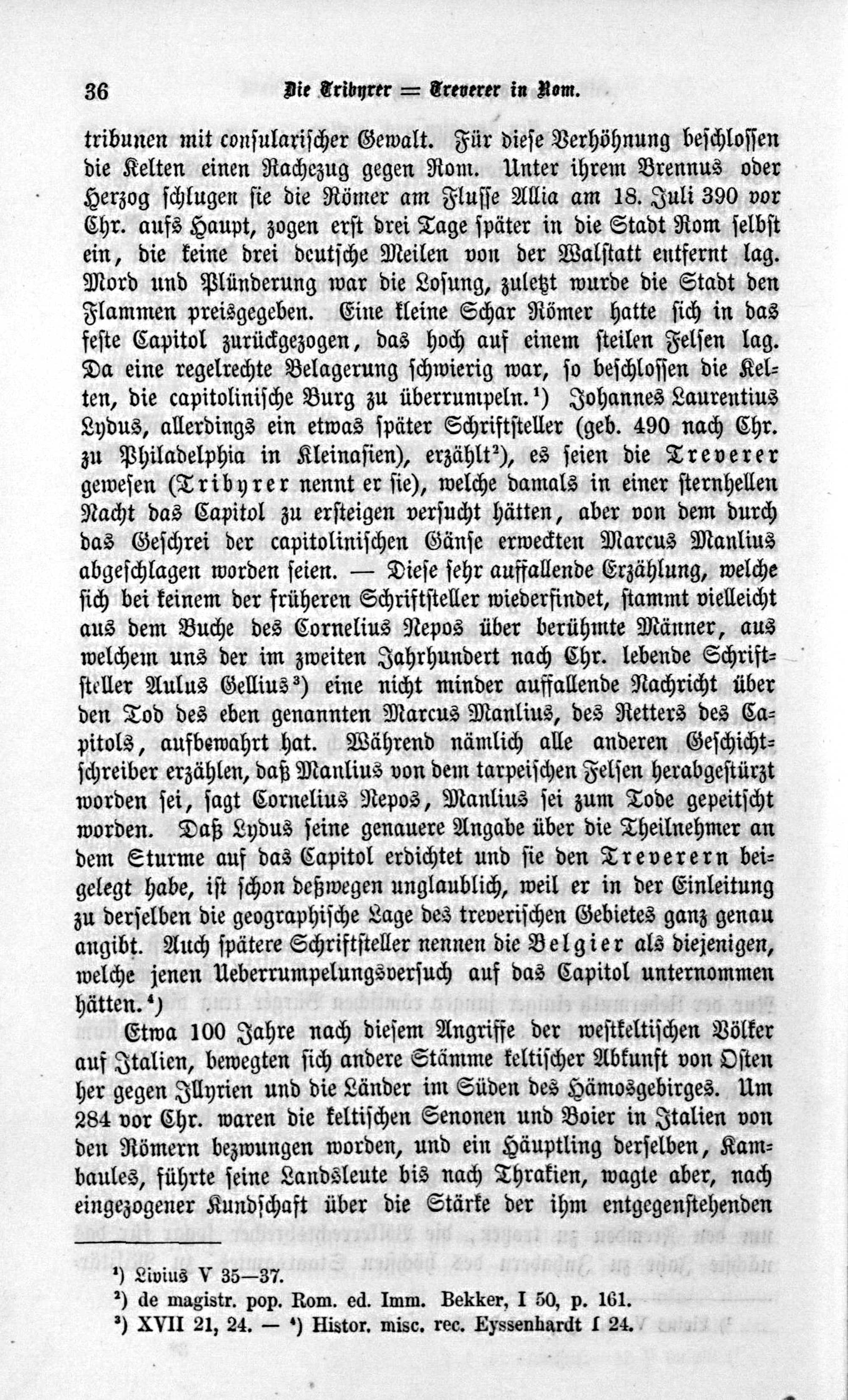 36 Die Tribyrer = Treverer in Rom.

tribunen mit consularischer Gewalt. Für diese Verhöhnung beschlossen die Kelten einen Rachezug gegen Rom. Unter ihrem Brennus oder Herzog schlugen sie die Römer am Flusse Allia am 18. Juli 390 vor Chr. aufs Haupt, zogen erst drei Tage später in die Stadt Rom selbst ein, die keine drei deutsche Meilen von der Walstatt entfernt lag. Mord und Plünderung war die Losung, zuletzt wurde die Stadt den Flammen preisgegeben. Eine kleine Schar Römer hatte sich in das feste Capitol zurückgezogen, das hoch auf einem steilen Felsen lag. Da eine regelrechte Belagerung schwierig war, so beschlossen die Kelten, die capitolinische Burg zu überrumpeln.¹) Johannes Laurentius Lydus, allerdings ein etwas später Schriftsteller (geb. 490 nach Chr. zu Philadelphia in Kleinasien), erzählt²), es seien die Treverer gewesen (Tribyrer nennt er sie), welche damals in einer sternhellen Nacht das Capitol zu ersteigen versucht hätten, aber von dem durch das Geschrei der capitolinischen Gänse erweckten Marcus Manlius abgeschlagen worden seien. — Diese sehr auffallende Erzählung, welche sich bei keinem der früheren Schriftsteller wiederfindet, stammt vielleicht aus dem Buche des Cornelius Nepos über berühmte Männer, aus welchem uns der im zweiten Jahrhundert nach Chr. lebende Schriftsteller Aulus Gellius³) eine nicht minder auffallende Nachricht über den Tod des eben genannten Marcus Manlius, des Retters des Capitols, aufbewahrt hat. Während nämlich alle anderen Geschichtschreiber erzählen, daß Manlius von dem tarpeischen Felsen herabgestürzt worden sei, sagt Cornelius Nepos, Manlius sei zum Tode gepeitscht worden. Daß Lydus seine genauere Angabe über die Theilnehmer an dem Sturme auf das Capitol erdichtet und sie den Treverern beigelegt habe, ist schon deßwegen unglaublich, weil er in der Einleitung zu derselben die geographische Lage des treverischen Gebietes ganz genau angibt. Auch spätere Schriftsteller nennen die Belgier als diejenigen, welche jenen Ueberrumpelungsversuch auf das Capitol unternommen hätten.⁴)

Etwa 100 Jahre nach diesem Angriffe der westkeltischen Völker auf Italien, bewegten sich andere Stämme keltischer Abkunft von Osten her gegen Illyrien und die Länder im Süden des Hämosgebirges. Um 284 vor Chr. waren die keltischen Senonen und Boier in Italien von den Römern bezwungen worden, und ein Häuptling derselben, Kambaules, führte seine Landsleute bis nach Thrakien, wagte aber, nach eingezogener Kundschaft über die Stärke der ihm entgegenstehenden

¹) Livius V 35—37.
²) de magistr. pop. Rom. ed. Imm. Bekker, I 50, p. 161.
³) XVII 21, 24. — ⁴) Histor. misc. rec. Eyssenhardt I 24.